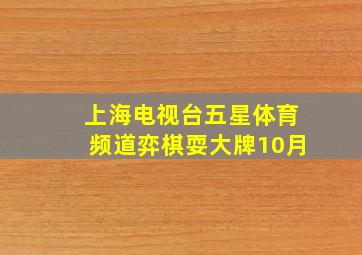 上海电视台五星体育频道弈棋耍大牌10月